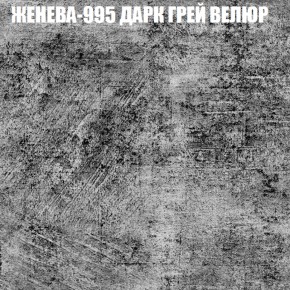 ЖЕНЕВА-995 ДАРК ГРЕЙ ВЕЛЮР